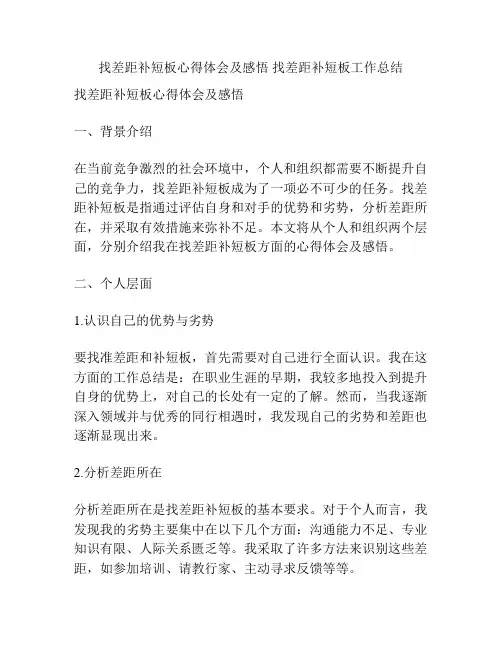 找差距补短板心得体会及感悟 找差距补短板工作总结

找差距补短板心得体会及感悟

一、背景介绍

在当前竞争激烈的社会环境中，个人和组织都需要不断提升自己的竞争力，找差距补短板成为了一项必不可少的任务。找差距补短板是指通过评估自身和对手的优势和劣势，分析差距所在，并采取有效措施来弥补不足。本文将从个人和组织两个层面，分别介绍我在找差距补短板方面的心得体会及感悟。

二、个人层面

1.认识自己的优势与劣势

要找准差距和补短板，首先需要对自己进行全面认识。我在这方面的工作总结是：在职业生涯的早期，我较多地投入到提升自身的优势上，对自己的长处有一定的了解。然而，当我逐渐深入领域并与优秀的同行相遇时，我发现自己的劣势和差距也逐渐显现出来。

2.分析差距所在

分析差距所在是找差距补短板的基本要求。对于个人而言，我发现我的劣势主要集中在以下几个方面：沟通能力不足、专业知识有限、人际关系匮乏等。我采取了许多方法来识别这些差距，如参加培训、请教行家、主动寻求反馈等等。